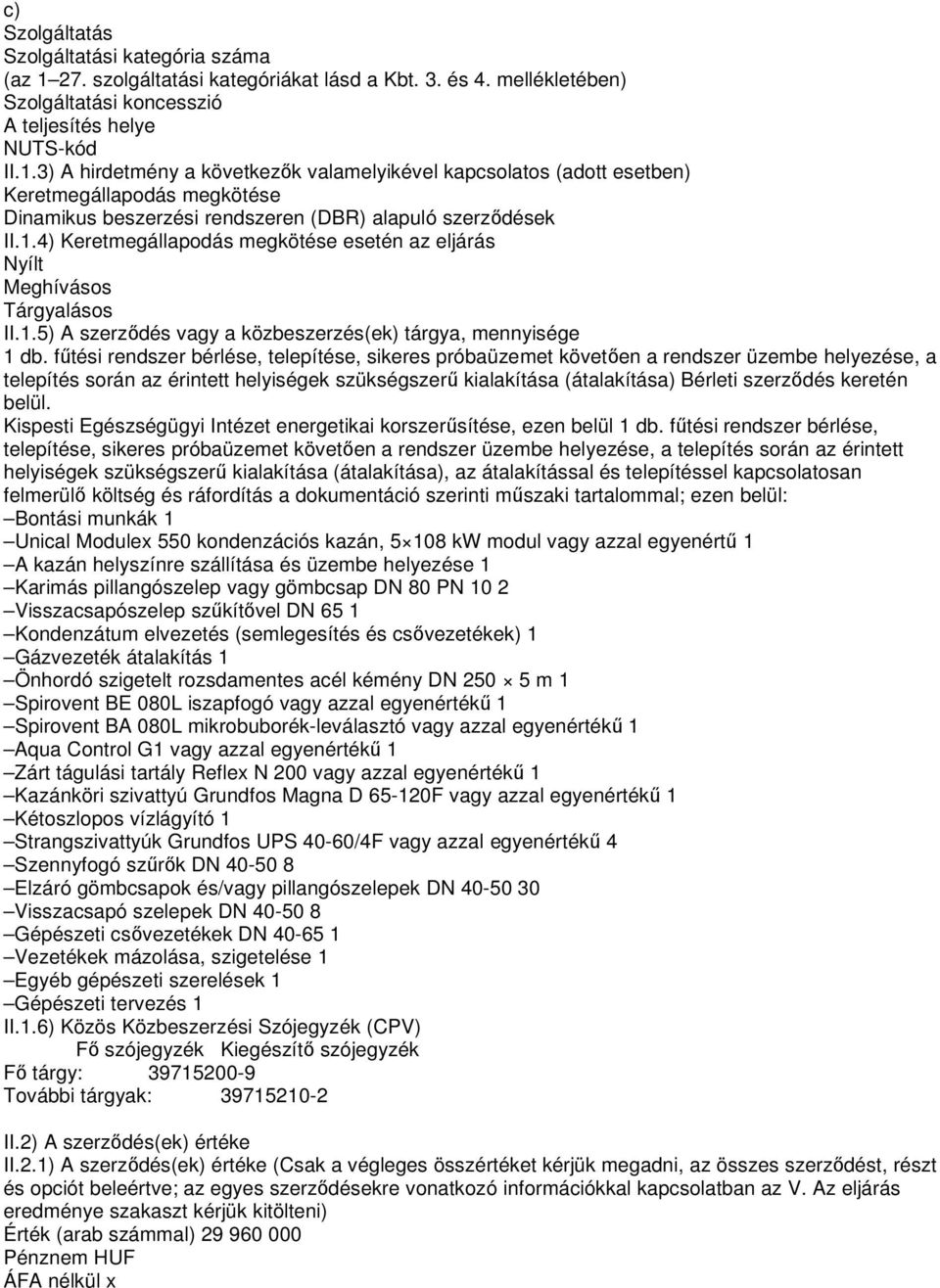 c)
Szolgáltatás
Szolgáltatási kategória száma
(az 1–27. szolgáltatási kategóriákat lásd a Kbt. 3. és 4. mellékletében)
Szolgáltatási koncesszió
A teljesítés helye
NUTS-kód
II.1.3) A hirdetmény a következők valamelyikével kapcsolatos (adott esetben)
Keretmegállapodás megkötése
Dinamikus beszerzési rendszeren (DBR) alapuló szerződések
II.1.4) Keretmegállapodás megkötése esetén az eljárás
Nyílt
Meghívásos
Tárgyalásos
II.1.5) A szerződés vagy a közbeszerzés(ek) tárgya, mennyisége
1 db. fűtési rendszer bérlése, telepítése, sikeres próbaüzemet követően a rendszer üzembe helyezése, a telepítés során az érintett helyiségek szükségszerű kialakítása (átalakítása) Bérleti szerződés keretén belül.
Kispesti Egészségügyi Intézet energetikai korszerűsítése, ezen belül 1 db. fűtési rendszer bérlése, telepítése, sikeres próbaüzemet követően a rendszer üzembe helyezése, a telepítés során az érintett helyiségek szükségszerű kialakítása (átalakítása), az átalakítással és telepítéssel kapcsolatosan felmerülő költség és ráfordítás a dokumentáció szerinti műszaki tartalommal; ezen belül:
–Bontási munkák 1
–Unical Modulex 550 kondenzációs kazán, 5×108 kW modul vagy azzal egyenértű 1
–A kazán helyszínre szállítása és üzembe helyezése 1
–Karimás pillangószelep vagy gömbcsap DN 80 PN 10 2
–Visszacsapószelep szűkítővel DN 65 1
–Kondenzátum elvezetés (semlegesítés és csővezetékek) 1
–Gázvezeték átalakítás 1
–Önhordó szigetelt rozsdamentes acél kémény DN 250 × 5 m 1
–Spirovent BE 080L iszapfogó vagy azzal egyenértékű 1
–Spirovent BA 080L mikrobuborék-leválasztó vagy azzal egyenértékű 1
–Aqua Control G1 vagy azzal egyenértékű 1
–Zárt tágulási tartály Reflex N 200 vagy azzal egyenértékű 1
–Kazánköri szivattyú Grundfos Magna D 65-120F vagy azzal egyenértékű 1
–Kétoszlopos vízlágyító 1
–Strangszivattyúk Grundfos UPS 40-60/4F vagy azzal egyenértékű 4
–Szennyfogó szűrők DN 40-50 8
–Elzáró gömbcsapok és/vagy pillangószelepek DN 40-50 30
–Visszacsapó szelepek DN 40-50 8
–Gépészeti csővezetékek DN 40-65 1
–Vezetékek mázolása, szigetelése 1
–Egyéb gépészeti szerelések 1
–Gépészeti tervezés 1
II.1.6) Közös Közbeszerzési Szójegyzék (CPV)
Fő szójegyzék Kiegészítő szójegyzék
Fő tárgy: 39715200-9
További tárgyak: 39715210-2

II.2) A szerződés(ek) értéke
II.2.1) A szerződés(ek) értéke (Csak a végleges összértéket kérjük megadni, az összes szerződést, részt és opciót beleértve; az egyes szerződésekre vonatkozó információkkal kapcsolatban az V. Az eljárás eredménye szakaszt kérjük kitölteni)
Érték (arab számmal) 29 960 000
Pénznem HUF
ÁFA nélkül x